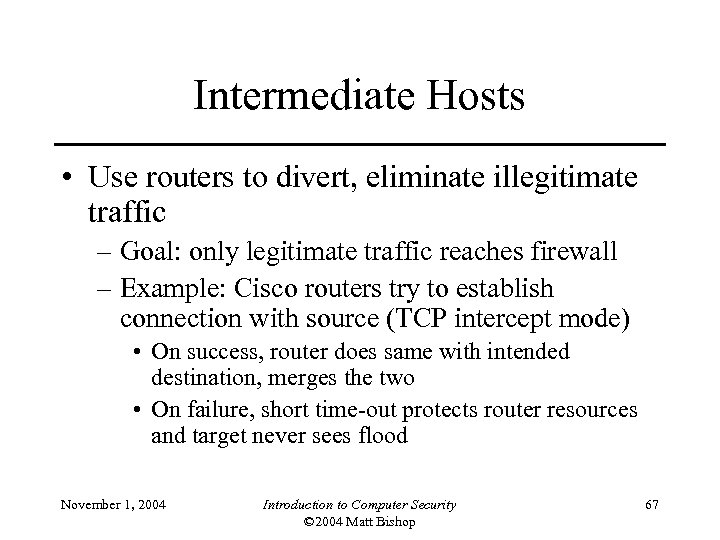 Intermediate Hosts

• Use routers to divert, eliminate illegitimate traffic
– Goal: only legitimate traffic reaches firewall
– Example: Cisco routers try to establish connection with source (TCP intercept mode)
• On success, router does same with intended destination, merges the two
• On failure, short time-out protects router resources and target never sees flood

November 1, 2004
Introduction to Computer Security
©2004 Matt Bishop
67